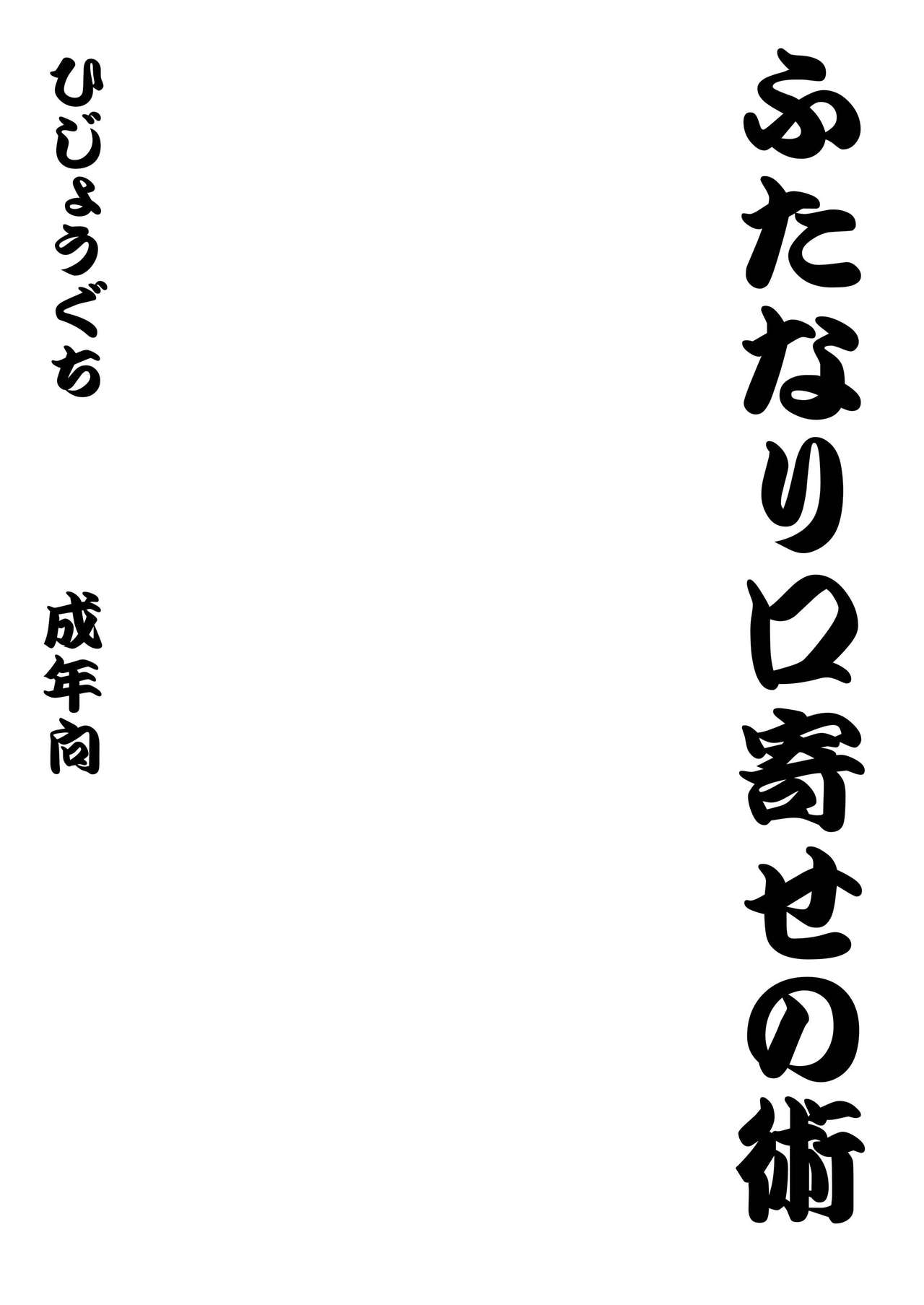 ふたなり口寄せの術

ひじょうぐち

成年向